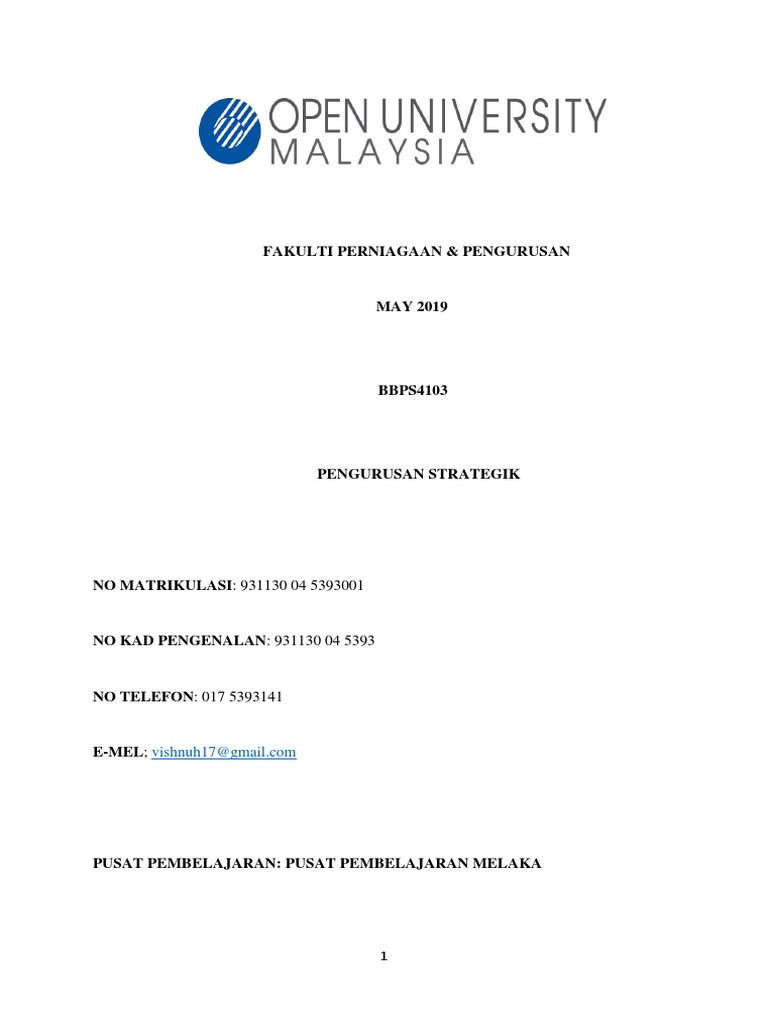 OPEN UNIVERSITY MALAYSIA

FAKULTI PERNIAGAAN & PENGURUSAN

MAY 2019

BBPS4103

PENGURUSAN STRATEGIK

NO MATRIKULASI: 931130 04 5393001

NO KAD PENGENALAN: 931130 04 5393

NO TELEFON: 017 5393141

E-MEL; vishnuh17@gmail.com

PUSAT PEMBELAJARAN: PUSAT PEMBELAJARAN MELAKA

1